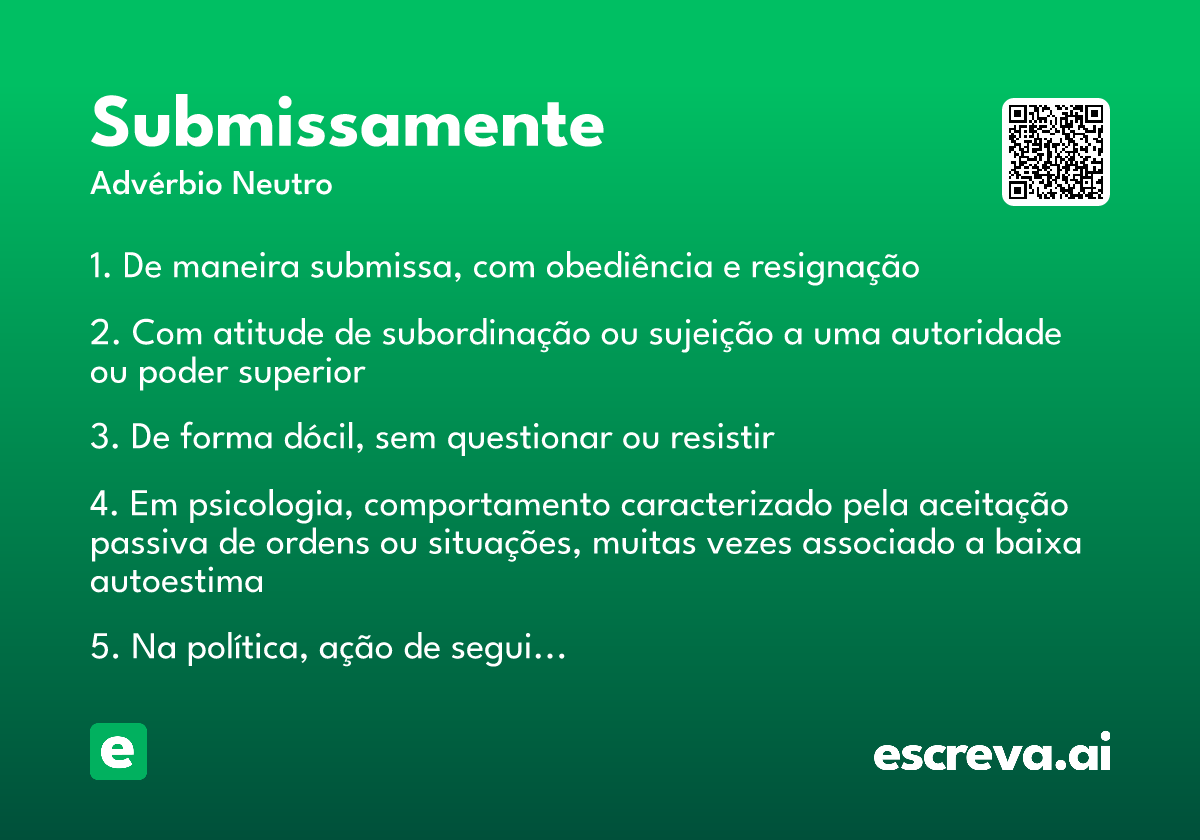 Submissamente
Advérbio Neutro

1. De maneira submissa, com obediência e resignação

2. Com atitude de subordinação ou sujeição a uma autoridade ou poder superior

3. De forma dócil, sem questionar ou resistir

4. Em psicologia, comportamento caracterizado pela aceitação passiva de ordens ou situações, muitas vezes associado a baixa autoestima

5. Na política, ação de segui…

e

escreva.ai